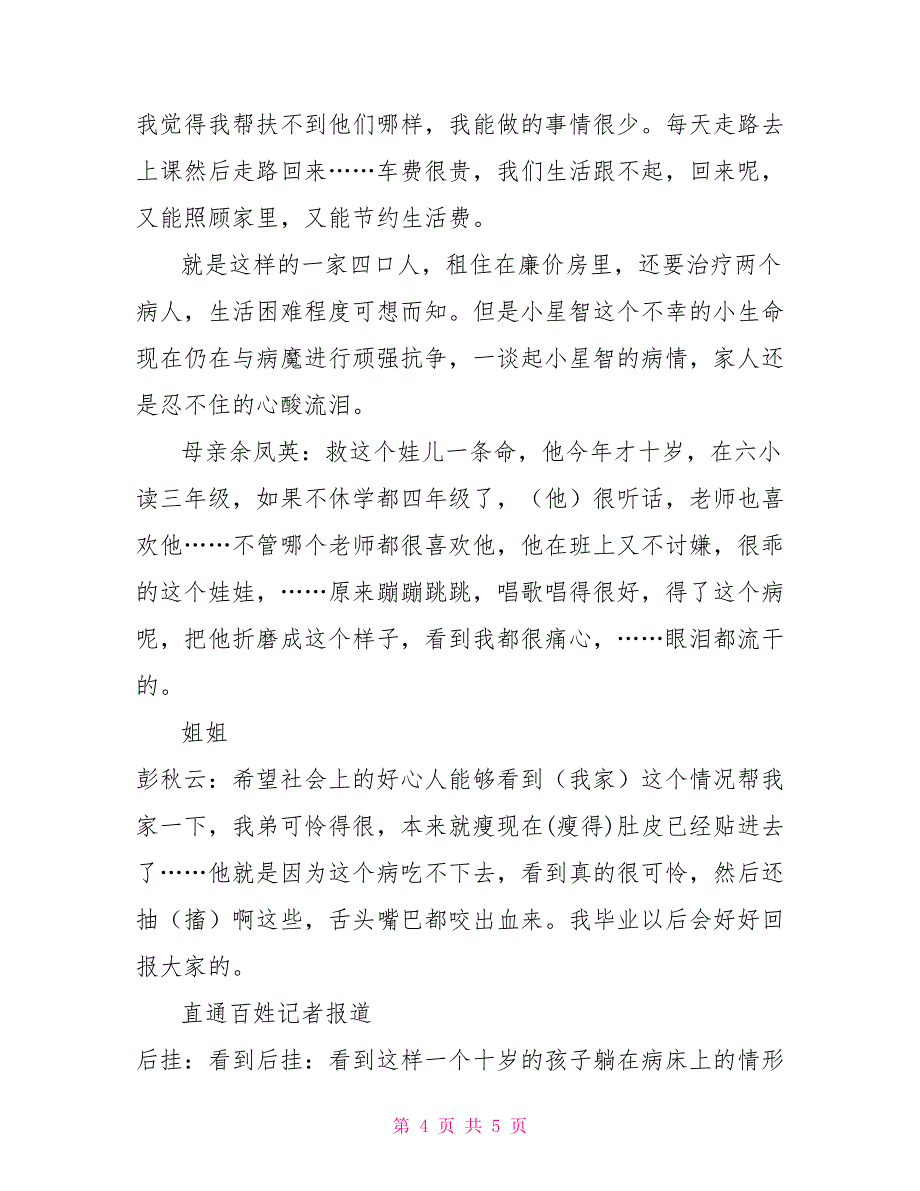 我觉得我帮扶不到他们哪样，我能做的事情很少。每天走路去上课然后走路回来……车费很贵，我们生活跟不起，回来呢，又能照顾家里，又能节约生活费。

就是这样的一家四口人，租住在廉价房里，还要治疗两个病人，生活困难程度可想而知。但是小星智这个不幸的小生命现在仍在与病魔进行顽强抗争，一谈起小星智的病情，家人还是忍不住的心酸流泪。

母亲余凤英：救这个娃儿一条命，他今年才十岁，在六小读三年级，如果不休学都四年级了，（他）很听话，老师也喜欢他……不管哪个老师都很喜欢他，他在班上又不讨嫌，很乖的这个娃娃，……原来蹦蹦跳跳，唱歌唱得很好，得了这个病呢，把他折磨成这个样子，看到我都很痛心，……眼泪都流干的。

姐姐

彭秋云：希望社会上的好心人能够看到（我家）这个情况帮我家一下，我弟可怜得很，本来就瘦现在(瘦得)肚皮已经贴进去了……他就是因为这个病吃不下去，看到真的很可怜，然后还抽（搐）啊这些，舌头嘴巴都咬出血来。我毕业以后会好好回报大家的。

直通百姓记者报道

后挂：看到后挂：看到这样一个十岁的孩子躺在病床上的情形

第 4 页 共 5 页